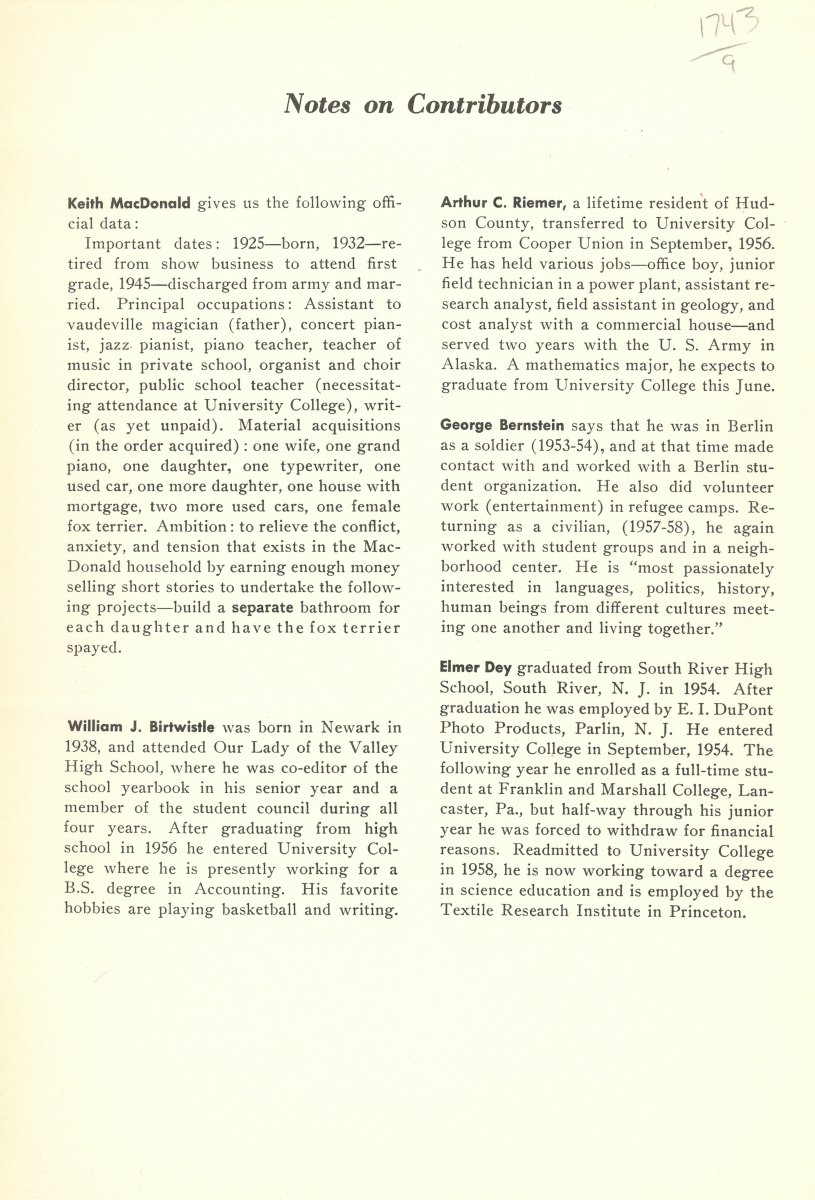 1743
9

Notes on Contributors

Keith MacDonald gives us the following official data:

Important dates: 1925—born, 1932—retired from show business to attend first grade, 1945—discharged from army and married. Principal occupations: Assistant to vaudeville magician (father), concert pianist, jazz pianist, piano teacher, teacher of music in private school, organist and choir director, public school teacher (necessitating attendance at University College), writer (as yet unpaid). Material acquisitions (in the order acquired): one wife, one grand piano, one daughter, one typewriter, one used car, one more daughter, one house with mortgage, two more used cars, one female fox terrier. Ambition: to relieve the conflict, anxiety, and tension that exists in the MacDonald household by earning enough money selling short stories to undertake the following projects—build a separate bathroom for each daughter and have the fox terrier spayed.

William J. Birtwistle was born in Newark in 1938, and attended Our Lady of the Valley High School, where he was co-editor of the school yearbook in his senior year and a member of the student council during all four years. After graduating from high school in 1956 he entered University College where he is presently working for a B.S. degree in Accounting. His favorite hobbies are playing basketball and writing.

Arthur C. Riemer, a lifetime resident of Hudson County, transferred to University College from Cooper Union in September, 1956. He has held various jobs—office boy, junior field technician in a power plant, assistant research analyst, field assistant in geology, and cost analyst with a commercial house—and served two years with the U. S. Army in Alaska. A mathematics major, he expects to graduate from University College this June.

George Bernstein says that he was in Berlin as a soldier (1953-54), and at that time made contact with and worked with a Berlin student organization. He also did volunteer work (entertainment) in refugee camps. Returning as a civilian, (1957-58), he again worked with student groups and in a neighborhood center. He is "most passionately interested in languages, politics, history, human beings from different cultures meeting one another and living together."

Elmer Dey graduated from South River High School, South River, N. J. in 1954. After graduation he was employed by E. I. DuPont Photo Products, Parlin, N. J. He entered University College in September, 1954. The following year he enrolled as a full-time student at Franklin and Marshall College, Lancaster, Pa., but half-way through his junior year he was forced to withdraw for financial reasons. Readmitted to University College in 1958, he is now working toward a degree in science education and is employed by the Textile Research Institute in Princeton.